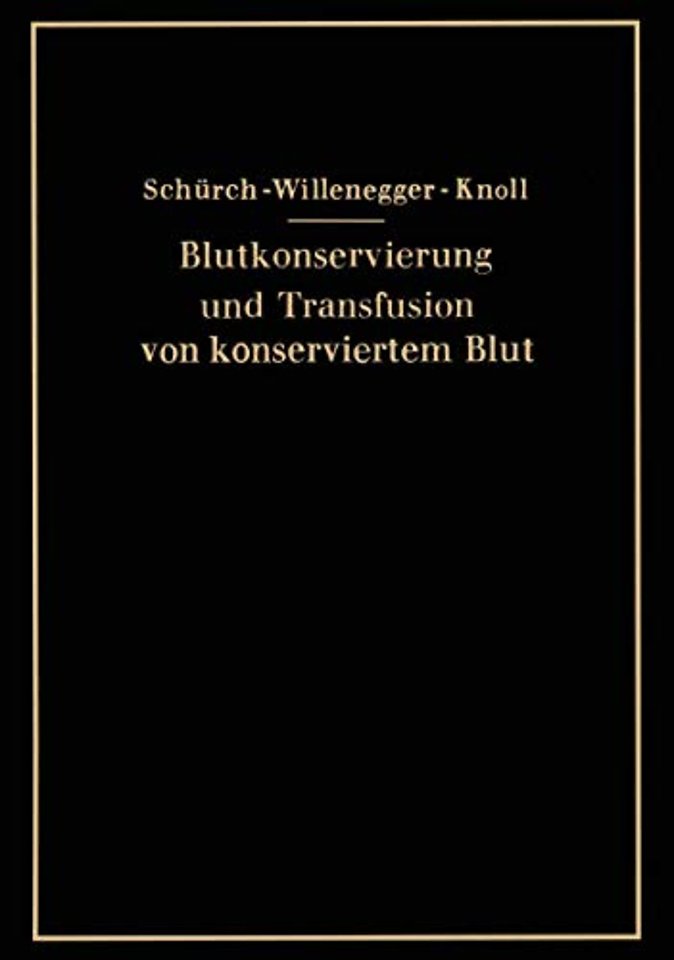 Schürch - Willenegger - Knoll

Blutkonservierung und Transfusion von konserviertem Blut